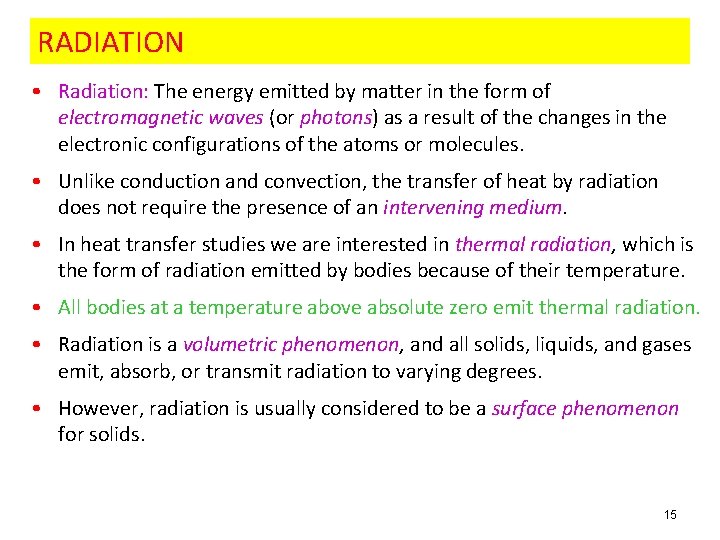 RADIATION

• Radiation: The energy emitted by matter in the form of electromagnetic waves (or photons) as a result of the changes in the electronic configurations of the atoms or molecules.

• Unlike conduction and convection, the transfer of heat by radiation does not require the presence of an intervening medium.

• In heat transfer studies we are interested in thermal radiation, which is the form of radiation emitted by bodies because of their temperature.

• All bodies at a temperature above absolute zero emit thermal radiation.

• Radiation is a volumetric phenomenon, and all solids, liquids, and gases emit, absorb, or transmit radiation to varying degrees.

• However, radiation is usually considered to be a surface phenomenon for solids.

15